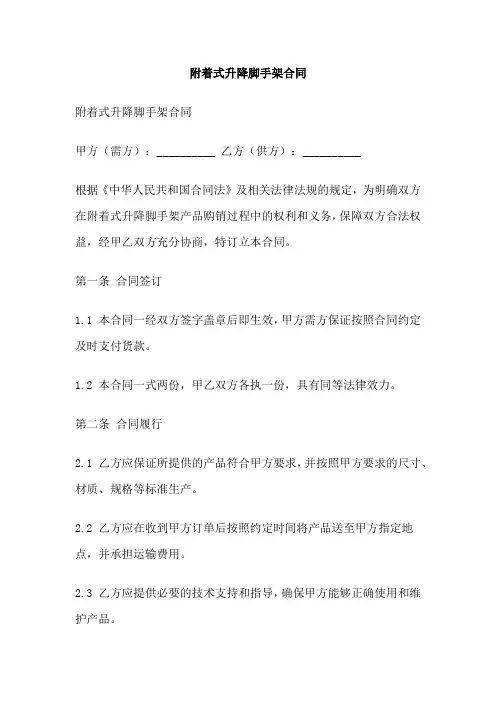 附着式升降脚手架合同

附着式升降脚手架合同

甲方（需方）：__________ 乙方（供方）：__________

根据《中华人民共和国合同法》及相关法律法规的规定，为明确双方在附着式升降脚手架产品购销过程中的权利和义务，保障双方合法权益，经甲乙双方充分协商，特订立本合同。

第一条 合同签订

1.1 本合同一经双方签字盖章后即生效，甲方需方保证按照合同约定及时支付货款。

1.2 本合同一式两份，甲乙双方各执一份，具有同等法律效力。

第二条 合同履行

2.1 乙方应保证所提供的产品符合甲方要求，并按照甲方要求的尺寸、材质、规格等标准生产。

2.2 乙方应在收到甲方订单后按照约定时间将产品送至甲方指定地点，并承担运输费用。

2.3 乙方应提供必要的技术支持和指导，确保甲方能够正确使用和维护产品。